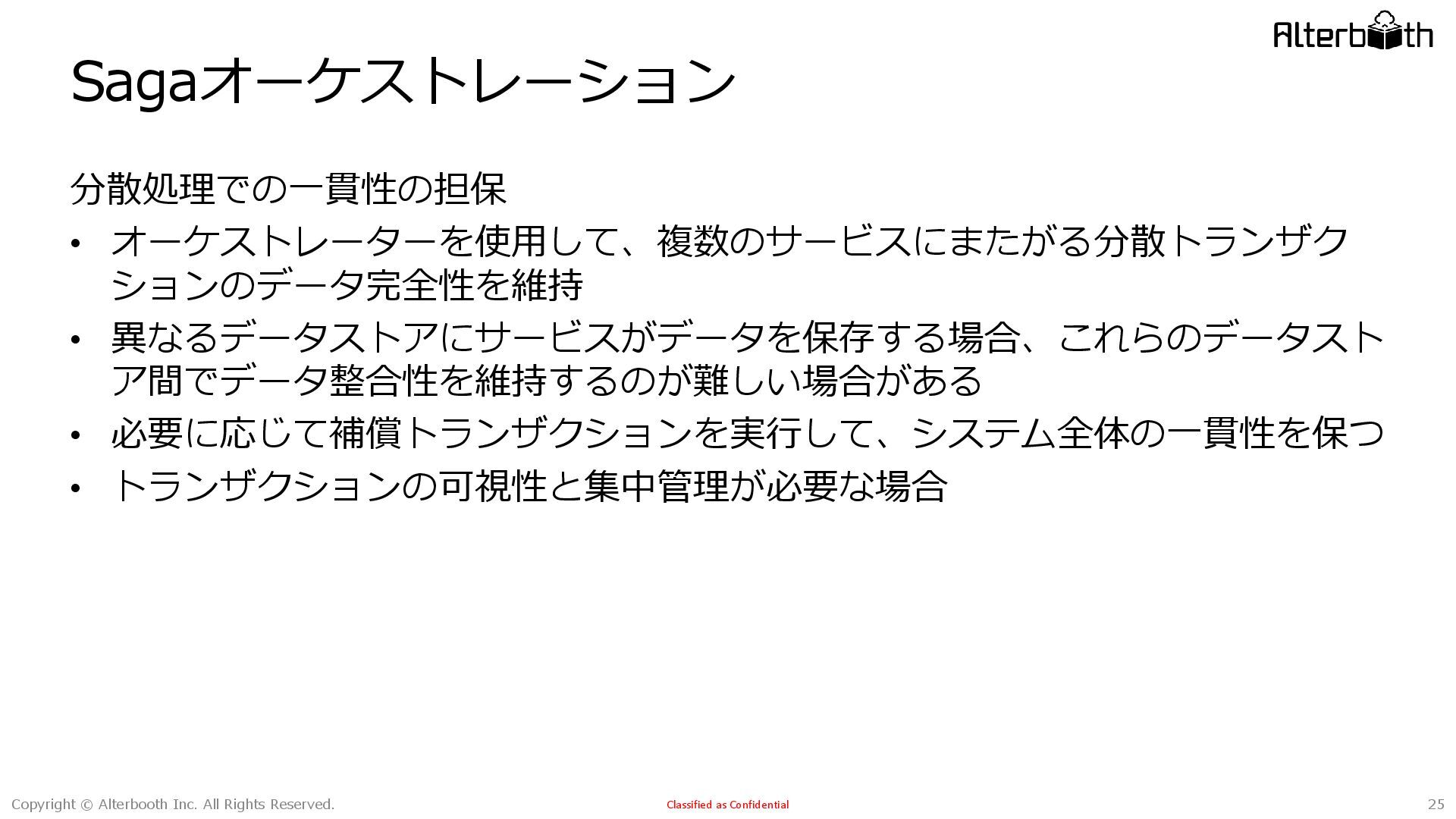 Alterbooth

Sagaオーケストレーション

分散処理での一貫性の担保

• オーケストレーターを使用して、複数のサービスにまたがる分散トランザクションのデータ完全性を維持
• 異なるデータストアにサービスがデータを保存する場合、これらのデータストア間でデータ整合性を維持するのが難しい場合がある
• 必要に応じて補償トランザクションを実行して、システム全体の一貫性を保つ
• トランザクションの可視性と集中管理が必要な場合

Copyright © Alterbooth Inc. All Rights Reserved.

Classified as Confidential

25